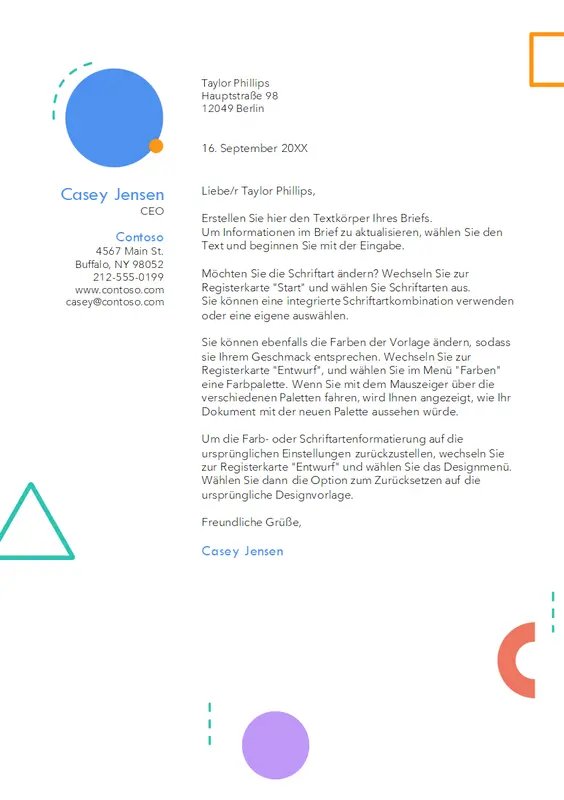 Casey Jensen
CEO

Contoso
4567 Main St.
Buffalo, NY 98052
212-555-0199
www.contoso.com
casey@contoso.com

Taylor Phillips
Hauptstraße 98
12049 Berlin

16. September 20XX

Liebe/r Taylor Phillips,

Erstellen Sie hier den Textkörper Ihres Briefs.
Um Informationen im Brief zu aktualisieren, wählen Sie den Text und beginnen Sie mit der Eingabe.

Möchten Sie die Schriftart ändern? Wechseln Sie zur Registerkarte "Start" und wählen Sie Schriftarten aus.
Sie können eine integrierte Schriftartkombination verwenden oder eine eigene auswählen.

Sie können ebenfalls die Farben der Vorlage ändern, sodass sie Ihrem Geschmack entsprechen. Wechseln Sie zur Registerkarte "Entwurf", und wählen Sie im Menü "Farben" eine Farbpalette. Wenn Sie mit dem Mauszeiger über die verschiedenen Paletten fahren, wird Ihnen angezeigt, wie Ihr Dokument mit der neuen Palette aussehen würde.

Um die Farb- oder Schriftartenformatierung auf die ursprünglichen Einstellungen zurückzustellen, wechseln Sie zur Registerkarte "Entwurf" und wählen Sie das Designmenü. Wählen Sie dann die Option zum Zurücksetzen auf die ursprüngliche Designvorlage.

Freundliche Grüße,

Casey Jensen